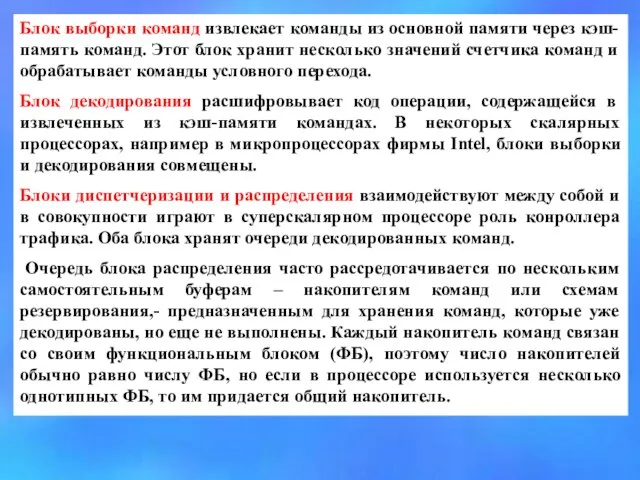 Блок выборки команд извлекает команды из основной памяти через кэш-память команд. Этот блок хранит несколько значений счетчика команд и обрабатывает команды условного перехода.

Блок декодирования расшифровывает код операции, содержащейся в извлеченных из кэш-памяти командах. В некоторых скалярных процессорах, например в микропроцессорах фирмы Intel, блоки выборки и декодирования совмещены.

Блоки диспетчеризации и распределения взаимодействуют между собой и в совокупности играют в суперскалярном процессоре роль конроллера трафика. Оба блока хранят очереди декодированных команд.

Очередь блока распределения часто рассредотачивается по нескольким самостоятельным буферам – накопителям команд или схемам резервирования,- предназначенным для хранения команд, которые уже декодированы, но еще не выполнены. Каждый накопитель команд связан со своим функциональным блоком (ФБ), поэтому число накопителей обычно равно числу ФБ, но если в процессоре используется несколько однотипных ФБ, то им придается общий накопитель.